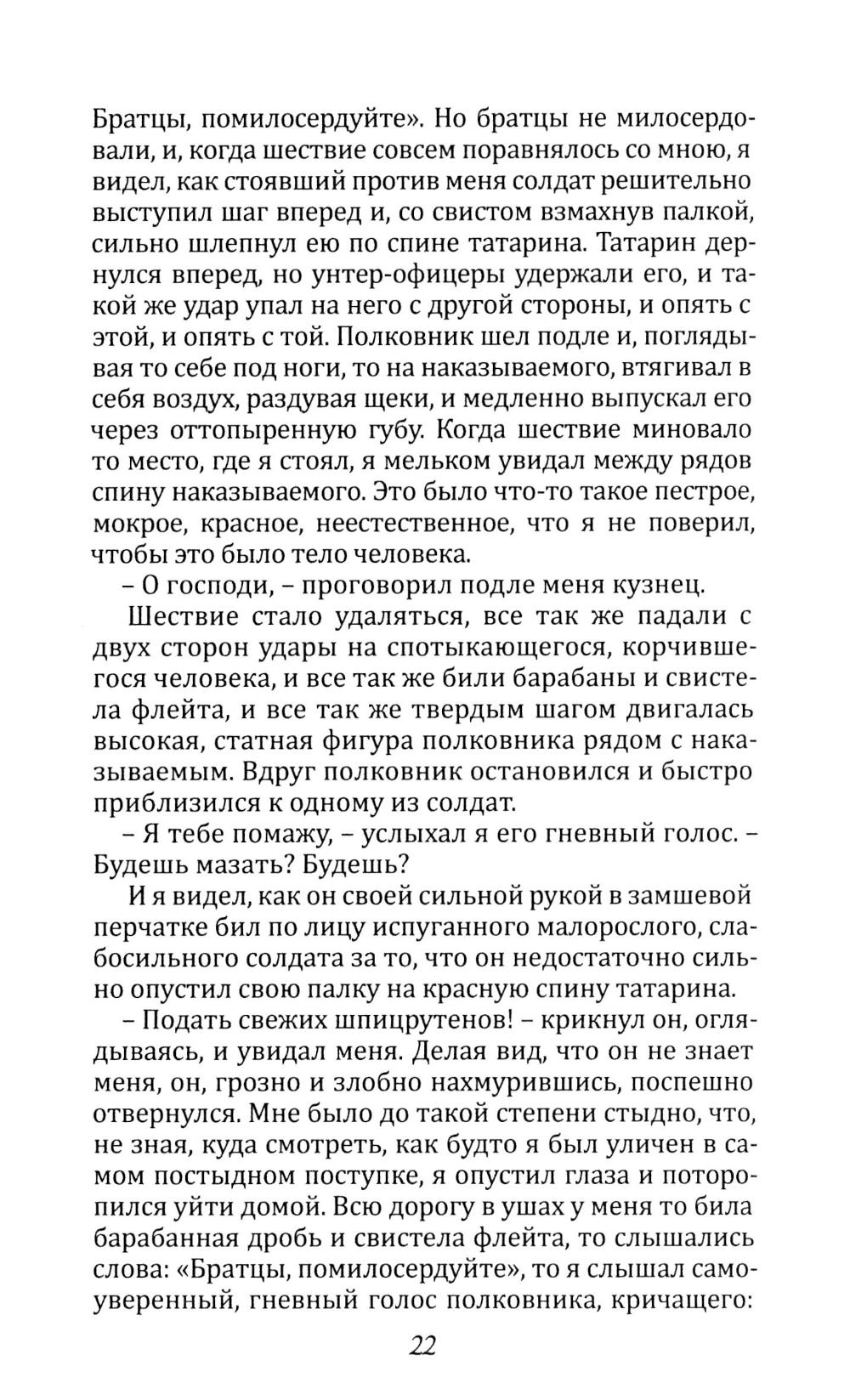 Братцы, помилосердуйте». Но братцы не милосердовали, и, когда шествие совсем поравнялось со мною, я видел, как стоявший против меня солдат решительно выступил шаг вперед и, со свистом взмахнув палкой, сильно шлепнул ею по спине татарина. Татарин дернулся вперед, но унтер-офицеры удержали его, и такой же удар упал на него с другой стороны, и опять с этой, и опять с той. Полковник шел подле и, поглядывая то себе под ноги, то на наказываемого, втягивал в себя воздух, раздувая щеки, и медленно выпускал его через оттопыренную губу. Когда шествие миновало то место, где я стоял, я мельком увидал между рядов спину наказываемого. Это было что-то такое пестрое, мокрое, красное, неестественное, что я не поверил, чтобы это было тело человека.

– О господи, – проговорил подле меня кузнец.

Шествие стало удаляться, все так же падали с двух сторон удары на спотыкающегося, корчившегося человека, и все так же били барабаны и свистела флейта, и все так же твердым шагом двигалась высокая, статная фигура полковника рядом с наказываемым. Вдруг полковник остановился и быстро приблизился к одному из солдат.

– Я тебе помажу, – услыхал я его гневный голос. – Будешь мазать? Будешь?

И я видел, как он своей сильной рукой в замшевой перчатке бил по лицу испуганного малорослого, слабосильного солдата за то, что он недостаточно сильно опустил свою палку на красную спину татарина.

– Подать свежих шпицрутенов! – крикнул он, оглядываясь, и увидал меня. Делая вид, что он не знает меня, он, грозно и злобно нахмурившись, поспешно отвернулся. Мне было до такой степени стыдно, что, не зная, куда смотреть, как будто я был уличен в самом постыдном поступке, я опустил глаза и поторопился уйти домой. Всю дорогу в ушах у меня то била барабанная дробь и свистела флейта, то слышались слова: «Братцы, помилосердуйте», то я слышал самоуверенный, гневный голос полковника, кричащего:

22